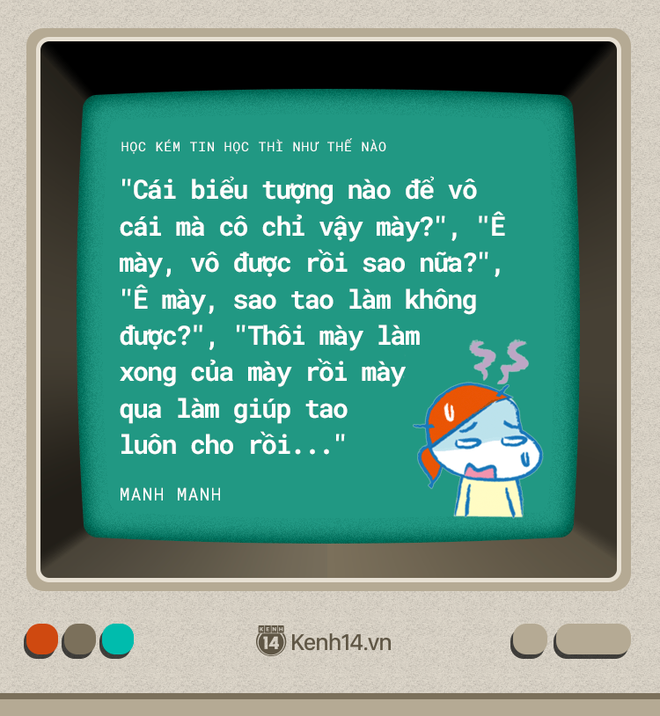 HỌC KÉM TIN HỌC THÌ NHƯ THẾ NÀO

"Cái biểu tượng nào để vô cái mà cô chỉ vậy mày?", "Ê mày, vô được rồi sao nữa?", "Ê mày, sao tao làm không được?", "Thôi mày làm xong của mày rồi mày qua làm giúp tao luôn cho rồi..."

MANH MANH

KENH 14 Kenh14.vn